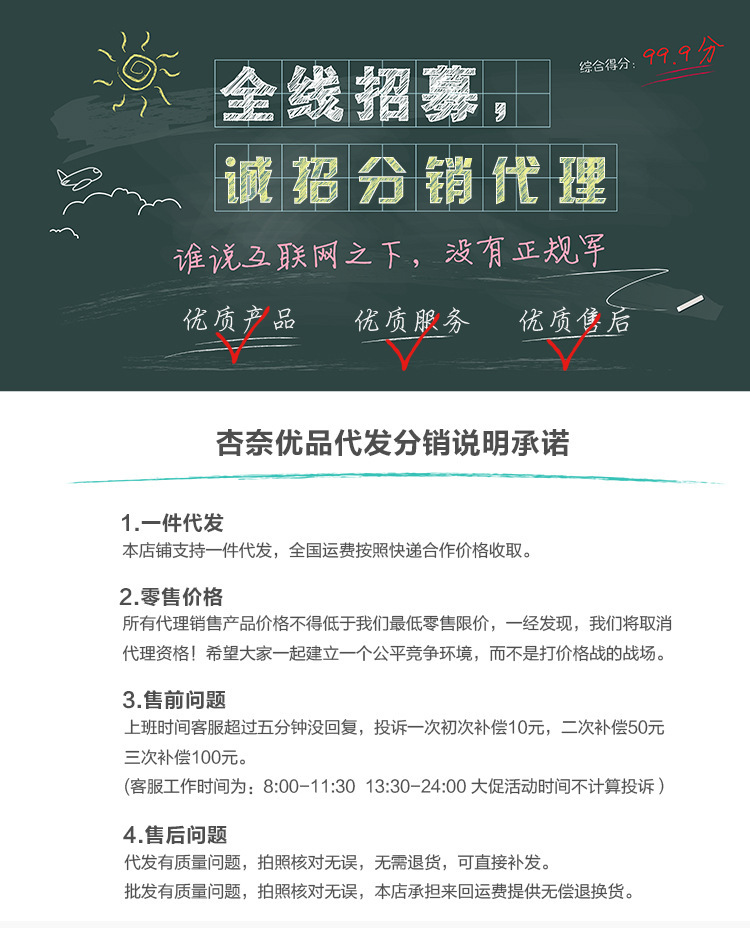 综合得分：99.9分

全线招募，

诚招分销代理

谁说互联网之下，没有正规军

优质产品 优质服务 优质售后

杏奈优品代发分销说明承诺

1.一件代发
本店铺支持一件代发，全国运费按照快递合作价格收取。

2.零售价格
所有代理销售产品价格不得低于我们最低零售限价，一经发现，我们将取消代理资格！希望大家一起建立一个公平竞争环境，而不是打价格战的战场。

3.售前问题
上班时间客服超过五分钟没回复，投诉一次初次补偿10元，二次补偿50元三次补偿100元。
(客服工作时间为：8:00-11:30 13:30-24:00 大促活动时间不计算投诉)

4.售后问题
代发有质量问题，拍照核对无误，无需退货，可直接补发。
批发有质量问题，拍照核对无误，本店承担来回运费提供无偿退换货。